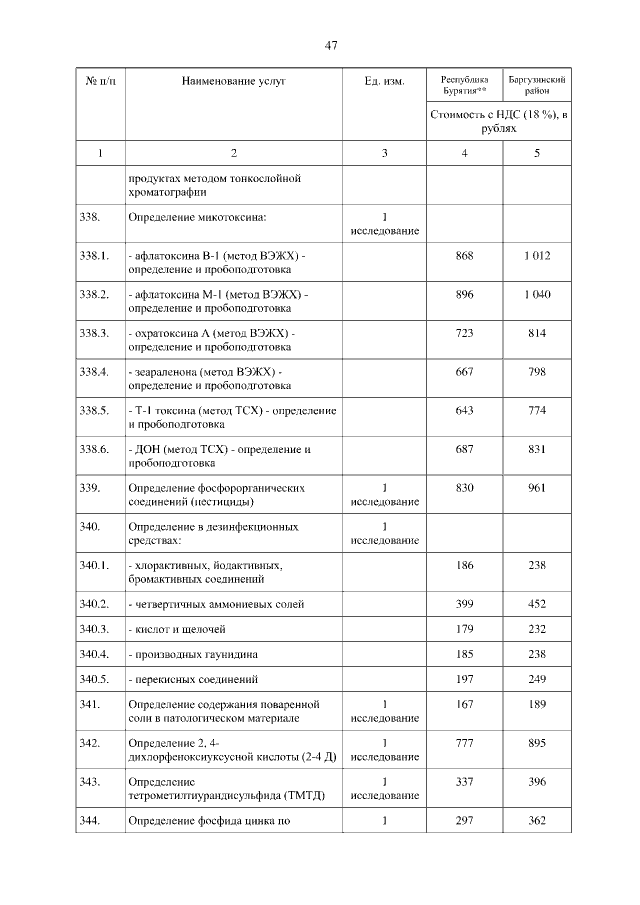 47

| № п/п | Наименование услуг | Ед. изм. | Республика Бурятия** | Баргузинский район |
|---|---|---|---|---|
| | | | Стоимость с НДС (18 %), в рублях | |
| 1 | 2 | 3 | 4 | 5 |
| | продуктах методом тонкослойной хроматографии | | | |
| 338. | Определение микотоксина: | 1 исследование | | |
| 338.1. | - афлатоксина В-1 (метод ВЭЖХ) - определение и пробоподготовка | | 868 | 1 012 |
| 338.2. | - афлатоксина М-1 (метод ВЭЖХ) - определение и пробоподготовка | | 896 | 1 040 |
| 338.3. | - охратоксина А (метод ВЭЖХ) - определение и пробоподготовка | | 723 | 814 |
| 338.4. | - зеараленона (метод ВЭЖХ) - определение и пробоподготовка | | 667 | 798 |
| 338.5. | - Т-1 токсина (метод ТСХ) - определение и пробоподготовка | | 643 | 774 |
| 338.6. | - ДОН (метод ТСХ) - определение и пробоподготовка | | 687 | 831 |
| 339. | Определение фосфорорганических соединений (пестициды) | 1 исследование | 830 | 961 |
| 340. | Определение в дезинфекционных средствах: | 1 исследование | | |
| 340.1. | - хлорактивных, йодактивных, бромактивных соединений | | 186 | 238 |
| 340.2. | - четвертичных аммониевых солей | | 399 | 452 |
| 340.3. | - кислот и щелочей | | 179 | 232 |
| 340.4. | - производных гаунидина | | 185 | 238 |
| 340.5. | - перекисных соединений | | 197 | 249 |
| 341. | Определение содержания поваренной соли в патологическом материале | 1 исследование | 167 | 189 |
| 342. | Определение 2, 4-дихлорфеноксиуксусной кислоты (2-4 Д) | 1 исследование | 777 | 895 |
| 343. | Определение тетрометилтиурандисульфида (ТМТД) | 1 исследование | 337 | 396 |
| 344. | Определение фосфида цинка по | 1 | 297 | 362 |